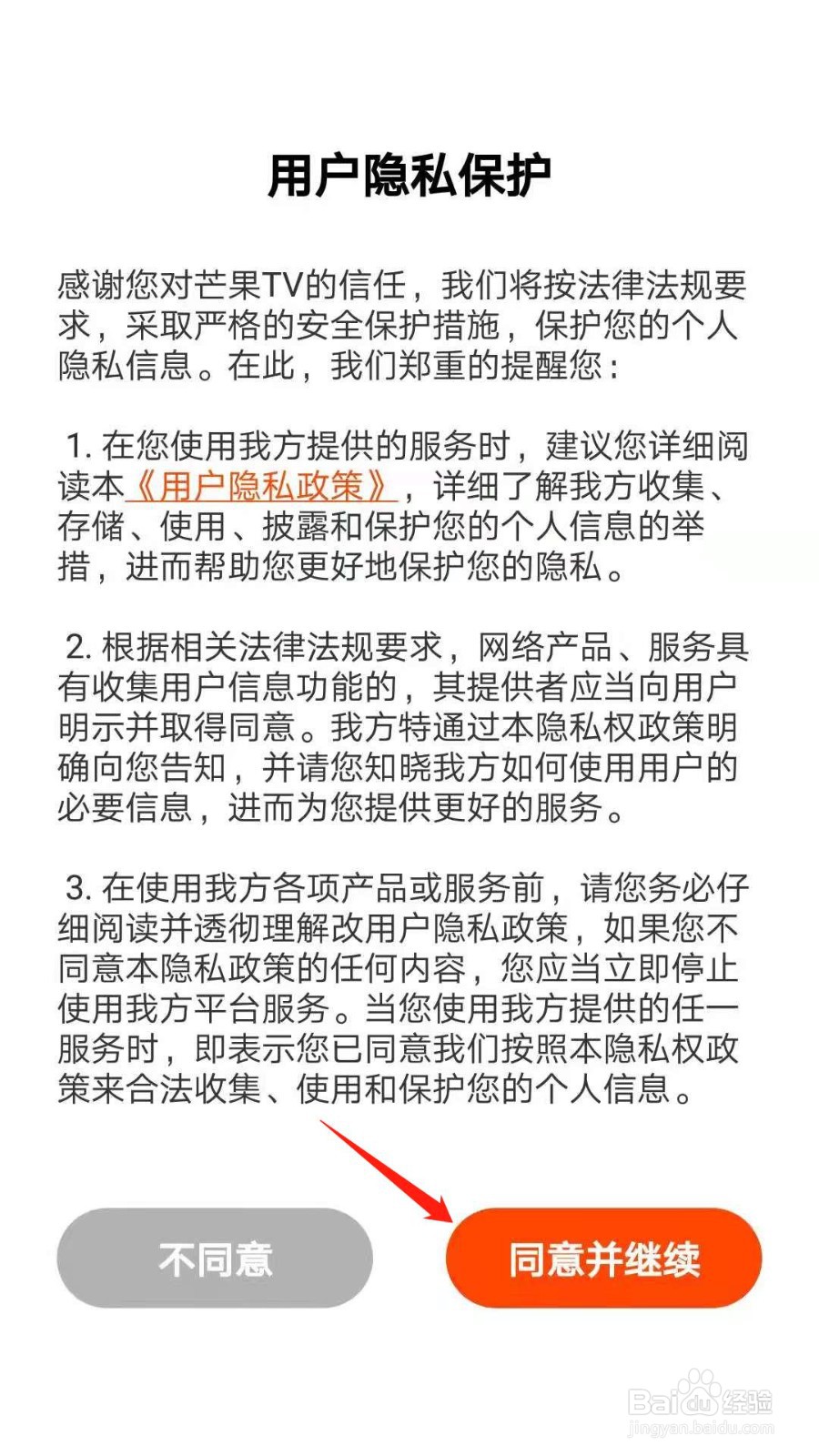 用户隐私保护

感谢您对芒果TV的信任，我们将按法律法规要求，采取严格的安全保护措施，保护您的个人隐私信息。在此，我们郑重的提醒您：

1. 在您使用我方提供的服务时，建议您详细阅读本《用户隐私政策》，详细了解我方收集、存储、使用、披露和保护您的个人信息的举措，进而帮助您更好地保护您的隐私。

2. 根据相关法律法规要求，网络产品、服务具有收集用户信息功能的，其提供者应当向用户明示并取得同意。我方特通过本隐私权政策明确向您告知，并请您知晓我方如何使用用户的必要信息，进而为您提供更好的服务。

3. 在使用我方各项产品或服务前，请您务必仔细阅读并透彻理解改用户隐私政策，如果您不同意本隐私政策的任何内容，您应当立即停止使用我方平台服务。当您使用我方提供的任一服务时，即表示您已同意我们按照本隐私权政策来合法收集、使用和保护您的个人信息。

不同意

同意并继续

Baidu经验
jingyan.baidu.com